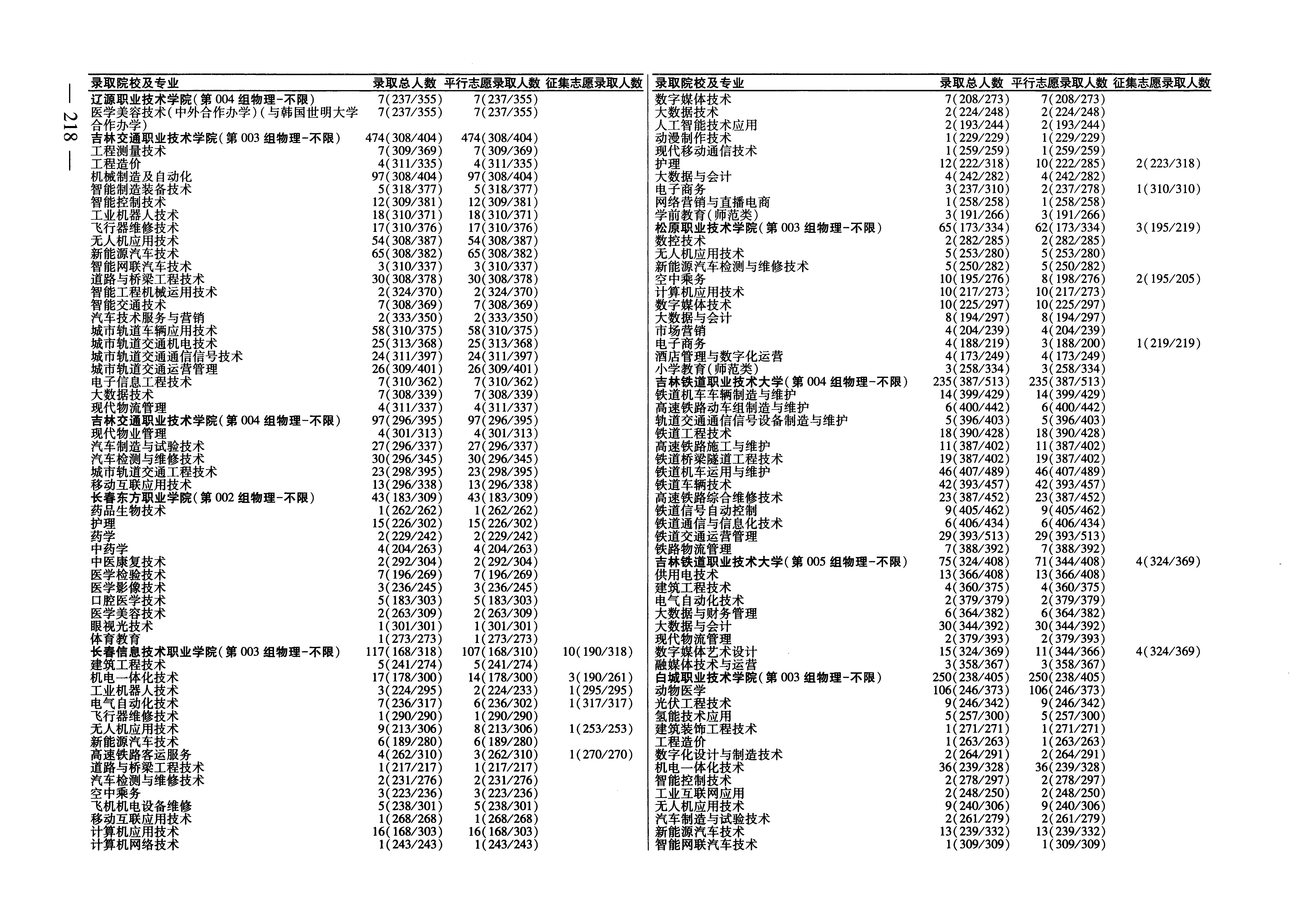 — 218 —

| 录取院校及专业 | 录取总人数 | 平行志愿录取人数 | 征集志愿录取人数 |
|---|---|---|---|
| 辽源职业技术学院(第004组物理-不限) | 7(237/355) | 7(237/355) | |
| 医学美容技术(中外合作办学)(与韩国世明大学合作办学) | 7(237/355) | 7(237/355) | |
| 吉林交通职业技术学院(第003组物理-不限) | 474(308/404) | 474(308/404) | |
| 工程测量技术 | 7(309/369) | 7(309/369) | |
| 工程造价 | 4(311/335) | 4(311/335) | |
| 机械制造及自动化 | 97(308/404) | 97(308/404) | |
| 智能制造装备技术 | 5(318/377) | 5(318/377) | |
| 智能控制技术 | 12(309/381) | 12(309/381) | |
| 工业机器人技术 | 18(310/371) | 18(310/371) | |
| 飞行器维修技术 | 17(310/376) | 17(310/376) | |
| 无人机应用技术 | 54(308/387) | 54(308/387) | |
| 新能源汽车技术 | 65(308/382) | 65(308/382) | |
| 智能网联汽车技术 | 3(310/337) | 3(310/337) | |
| 道路与桥梁工程技术 | 30(308/378) | 30(308/378) | |
| 智能工程机械运用技术 | 2(324/370) | 2(324/370) | |
| 智能交通技术 | 7(308/369) | 7(308/369) | |
| 汽车技术服务与营销 | 2(333/350) | 2(333/350) | |
| 城市轨道车辆应用技术 | 58(310/375) | 58(310/375) | |
| 城市轨道交通机电技术 | 25(313/368) | 25(313/368) | |
| 城市轨道交通通信信号技术 | 24(311/397) | 24(311/397) | |
| 城市轨道交通运营管理 | 26(309/401) | 26(309/401) | |
| 电子信息工程技术 | 7(310/362) | 7(310/362) | |
| 大数据技术 | 7(308/339) | 7(308/339) | |
| 现代物流管理 | 4(311/337) | 4(311/337) | |
| 吉林交通职业技术学院(第004组物理-不限) | 97(296/395) | 97(296/395) | |
| 现代物业管理 | 4(301/313) | 4(301/313) | |
| 汽车制造与试验技术 | 27(296/337) | 27(296/337) | |
| 汽车检测与维修技术 | 30(296/345) | 30(296/345) | |
| 城市轨道交通工程技术 | 23(298/395) | 23(298/395) | |
| 移动互联应用技术 | 13(296/338) | 13(296/338) | |
| 长春东方职业学院(第002组物理-不限) | 43(183/309) | 43(183/309) | |
| 药品生物技术 | 1(262/262) | 1(262/262) | |
| 护理 | 15(226/302) | 15(226/302) | |
| 药学 | 2(229/242) | 2(229/242) | |
| 中药学 | 4(204/263) | 4(204/263) | |
| 中医康复技术 | 2(292/304) | 2(292/304) | |
| 医学检验技术 | 7(196/269) | 7(196/269) | |
| 医学影像技术 | 3(236/245) | 3(236/245) | |
| 口腔医学技术 | 5(183/303) | 5(183/303) | |
| 医学美容技术 | 2(263/309) | 2(263/309) | |
| 眼视光技术 | 1(301/301) | 1(301/301) | |
| 体育教育 | 1(273/273) | 1(273/273) | |
| 长春信息技术职业学院(第003组物理-不限) | 117(168/318) | 107(168/310) | 10(190/318) |
| 建筑工程技术 | 5(241/274) | 5(241/274) | |
| 机电一体化技术 | 17(178/300) | 14(178/300) | 3(190/261) |
| 工业机器人技术 | 3(224/295) | 2(224/233) | 1(295/295) |
| 电气自动化技术 | 7(236/317) | 6(236/302) | 1(317/317) |
| 飞行器维修技术 | 1(290/290) | 1(290/290) | |
| 无人机应用技术 | 9(213/306) | 8(213/306) | 1(253/253) |
| 新能源汽车技术 | 6(189/280) | 6(189/280) | |
| 高速铁路客运服务 | 4(262/310) | 3(262/310) | 1(270/270) |
| 道路与桥梁工程技术 | 1(217/217) | 1(217/217) | |
| 汽车检测与维修技术 | 2(231/276) | 2(231/276) | |
| 空中乘务 | 3(223/236) | 3(223/236) | |
| 飞机机电设备维修 | 5(238/301) | 5(238/301) | |
| 移动互联应用技术 | 1(268/268) | 1(268/268) | |
| 计算机应用技术 | 16(168/303) | 16(168/303) | |
| 计算机网络技术 | 1(243/243) | 1(243/243) | |

| 录取院校及专业 | 录取总人数 | 平行志愿录取人数 | 征集志愿录取人数 |
|---|---|---|---|
| 数字媒体技术 | 7(208/273) | 7(208/273) | |
| 大数据技术 | 2(224/248) | 2(224/248) | |
| 人工智能技术应用 | 2(193/244) | 2(193/244) | |
| 动漫制作技术 | 1(229/229) | 1(229/229) | |
| 现代移动通信技术 | 1(259/259) | 1(259/259) | |
| 护理 | 12(222/318) | 10(222/285) | 2(223/318) |
| 大数据与会计 | 4(242/282) | 4(242/282) | |
| 电子商务 | 3(237/310) | 2(237/278) | 1(310/310) |
| 网络营销与直播电商 | 1(258/258) | 1(258/258) | |
| 学前教育(师范类) | 3(191/266) | 3(191/266) | |
| 松原职业技术学院(第003组物理-不限) | 65(173/334) | 62(173/334) | 3(195/219) |
| 数控技术 | 2(282/285) | 2(282/285) | |
| 无人机应用技术 | 5(253/280) | 5(253/280) | |
| 新能源汽车检测与维修技术 | 5(250/282) | 5(250/282) | |
| 空中乘务 | 10(195/276) | 8(198/276) | 2(195/205) |
| 计算机应用技术 | 10(217/273) | 10(217/273) | |
| 数字媒体技术 | 10(225/297) | 10(225/297) | |
| 大数据与会计 | 8(194/297) | 8(194/297) | |
| 市场营销 | 4(204/239) | 4(204/239) | |
| 电子商务 | 4(188/219) | 3(188/200) | 1(219/219) |
| 酒店管理与数字化运营 | 4(173/249) | 4(173/249) | |
| 小学教育(师范类) | 3(258/334) | 3(258/334) | |
| 吉林铁道职业技术大学(第004组物理-不限) | 235(387/513) | 235(387/513) | |
| 铁道机车车辆制造与维护 | 14(399/429) | 14(399/429) | |
| 高速铁路动车组制造与维护 | 6(400/442) | 6(400/442) | |
| 轨道交通通信信号设备制造与维护 | 5(396/403) | 5(396/403) | |
| 铁道工程技术 | 18(390/428) | 18(390/428) | |
| 高速铁路施工与维护 | 11(387/402) | 11(387/402) | |
| 铁道桥梁隧道工程技术 | 19(387/402) | 19(387/402) | |
| 铁道机车运用与维护 | 46(407/489) | 46(407/489) | |
| 铁道车辆技术 | 42(393/457) | 42(393/457) | |
| 高速铁路综合维修技术 | 23(387/452) | 23(387/452) | |
| 铁道信号自动控制 | 9(405/462) | 9(405/462) | |
| 铁道通信与信息化技术 | 6(406/434) | 6(406/434) | |
| 铁道交通运营管理 | 29(393/513) | 29(393/513) | |
| 铁路物流管理 | 7(388/392) | 7(388/392) | |
| 吉林铁道职业技术大学(第005组物理-不限) | 75(324/408) | 71(344/408) | 4(324/369) |
| 供用电技术 | 13(366/408) | 13(366/408) | |
| 建筑工程技术 | 4(360/375) | 4(360/375) | |
| 电气自动化技术 | 2(379/379) | 2(379/379) | |
| 大数据与财务管理 | 6(364/382) | 6(364/382) | |
| 大数据与会计 | 30(344/392) | 30(344/392) | |
| 现代物流管理 | 2(379/393) | 2(379/393) | |
| 数字媒体艺术设计 | 15(324/369) | 11(344/366) | 4(324/369) |
| 融媒体技术与运营 | 3(358/367) | 3(358/367) | |
| 白城职业技术学院(第003组物理-不限) | 250(238/405) | 250(238/405) | |
| 动物医学 | 106(246/373) | 106(246/373) | |
| 光伏工程技术 | 9(246/342) | 9(246/342) | |
| 氢能技术应用 | 5(257/300) | 5(257/300) | |
| 建筑装饰工程技术 | 1(271/271) | 1(271/271) | |
| 工程造价 | 1(263/263) | 1(263/263) | |
| 数字化设计与制造技术 | 2(264/291) | 2(264/291) | |
| 机电一体化技术 | 36(239/328) | 36(239/328) | |
| 智能控制技术 | 2(278/297) | 2(278/297) | |
| 工业互联网应用 | 2(248/250) | 2(248/250) | |
| 无人机应用技术 | 9(240/306) | 9(240/306) | |
| 汽车制造与试验技术 | 2(261/279) | 2(261/279) | |
| 新能源汽车技术 | 13(239/332) | 13(239/332) | |
| 智能网联汽车技术 | 1(309/309) | 1(309/309) | |